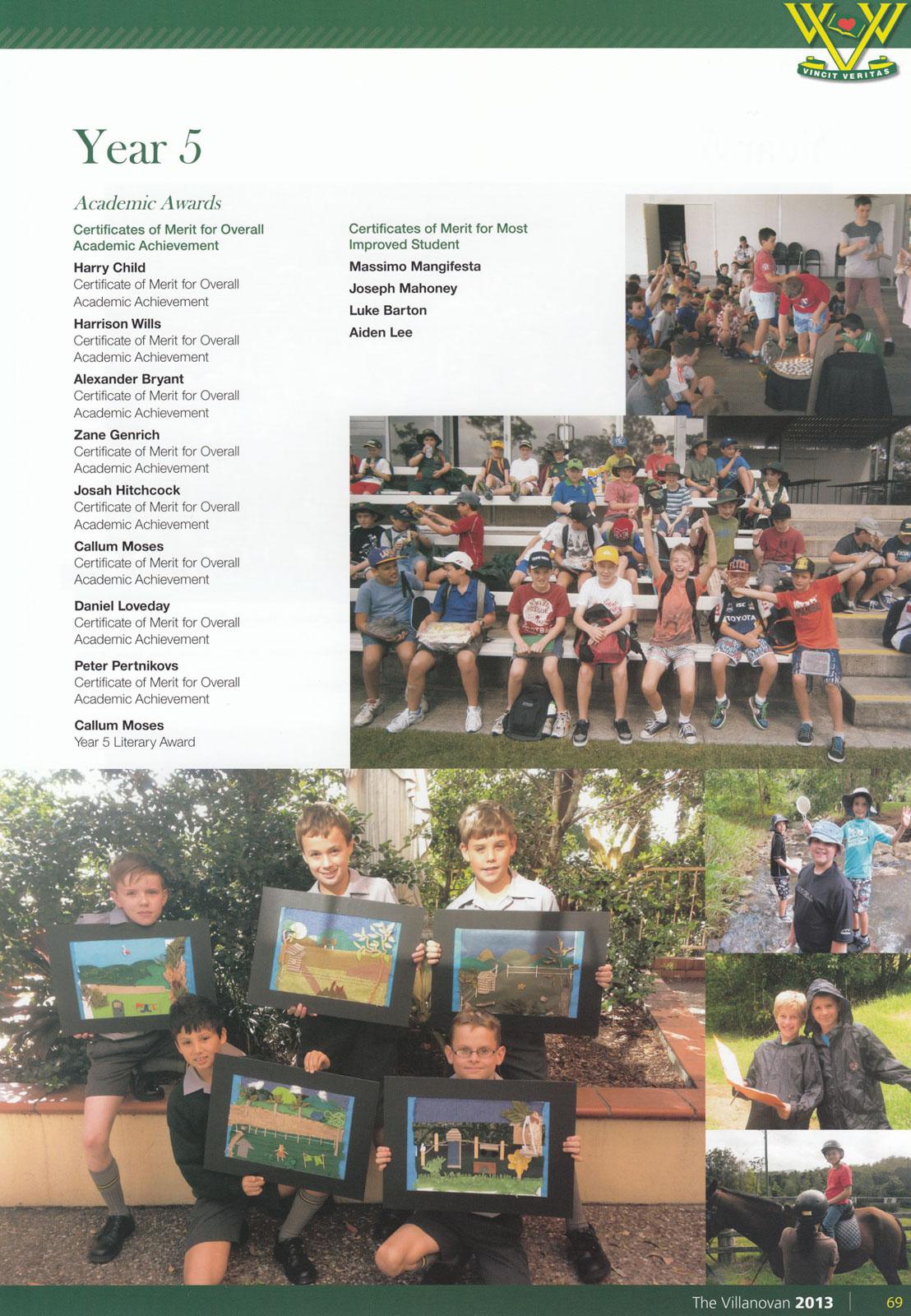 VINCIT VERITAS

Year 5

Academic Awards

Certificates of Merit for Overall Academic Achievement

Harry Child
Certificate of Merit for Overall Academic Achievement

Harrison Wills
Certificate of Merit for Overall Academic Achievement

Alexander Bryant
Certificate of Merit for Overall Academic Achievement

Zane Genrich
Certificate of Merit for Overall Academic Achievement

Josah Hitchcock
Certificate of Merit for Overall Academic Achievement

Callum Moses
Certificate of Merit for Overall Academic Achievement

Daniel Loveday
Certificate of Merit for Overall Academic Achievement

Peter Pertnikovs
Certificate of Merit for Overall Academic Achievement

Callum Moses
Year 5 Literary Award

Certificates of Merit for Most Improved Student

Massimo Mangifesta

Joseph Mahoney

Luke Barton

Aiden Lee

The Villanovan 2013 69